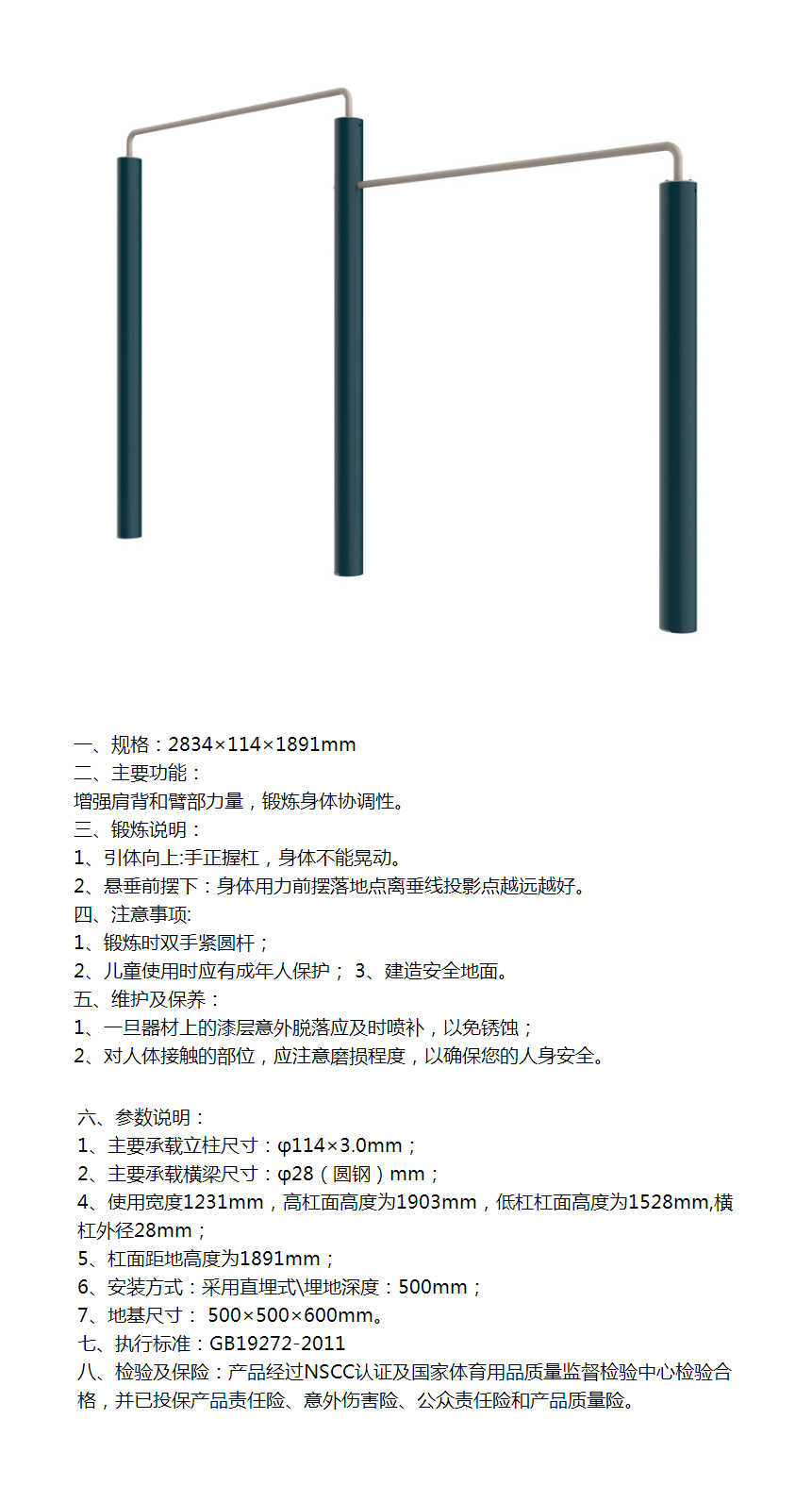 一、规格：2834×114×1891mm
二、主要功能：
增强肩背和臂部力量，锻炼身体协调性。
三、锻炼说明：
1、引体向上:手正握杠，身体不能晃动。
2、悬垂前摆下：身体用力前摆落地点离垂线投影点越远越好。
四、注意事项:
1、锻炼时双手紧圆杆；
2、儿童使用时应有成年人保护； 3、建造安全地面。
五、维护及保养：
1、一旦器材上的漆层意外脱落应及时喷补，以免锈蚀；
2、对人体接触的部位，应注意磨损程度，以确保您的人身安全。

六、参数说明：
1、主要承载立柱尺寸：φ114×3.0mm；
2、主要承载横梁尺寸：φ28（圆钢）mm；
4、使用宽度1231mm，高杠面高度为1903mm，低杠杠面高度为1528mm,横杠外径28mm；
5、杠面距地高度为1891mm；
6、安装方式：采用直埋式\埋地深度：500mm；
7、地基尺寸： 500×500×600mm。
七、执行标准：GB19272-2011
八、检验及保险：产品经过NSCC认证及国家体育用品质量监督检验中心检验合格，并已投保产品责任险、意外伤害险、公众责任险和产品质量险。